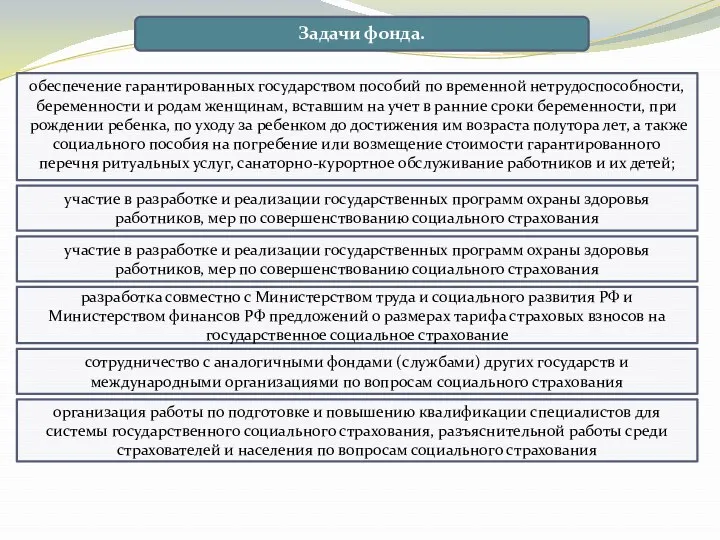 Задачи фонда.

обеспечение гарантированных государством пособий по временной нетрудоспособности, беременности и родам женщинам, вставшим на учет в ранние сроки беременности, при рождении ребенка, по уходу за ребенком до достижения им возраста полутора лет, а также социального пособия на погребение или возмещение стоимости гарантированного перечня ритуальных услуг, санаторно-курортное обслуживание работников и их детей;

участие в разработке и реализации государственных программ охраны здоровья работников, мер по совершенствованию социального страхования

участие в разработке и реализации государственных программ охраны здоровья работников, мер по совершенствованию социального страхования

разработка совместно с Министерством труда и социального развития РФ и Министерством финансов РФ предложений о размерах тарифа страховых взносов на государственное социальное страхование

сотрудничество с аналогичными фондами (службами) других государств и международными организациями по вопросам социального страхования

организация работы по подготовке и повышению квалификации специалистов для системы государственного социального страхования, разъяснительной работы среди страхователей и населения по вопросам социального страхования